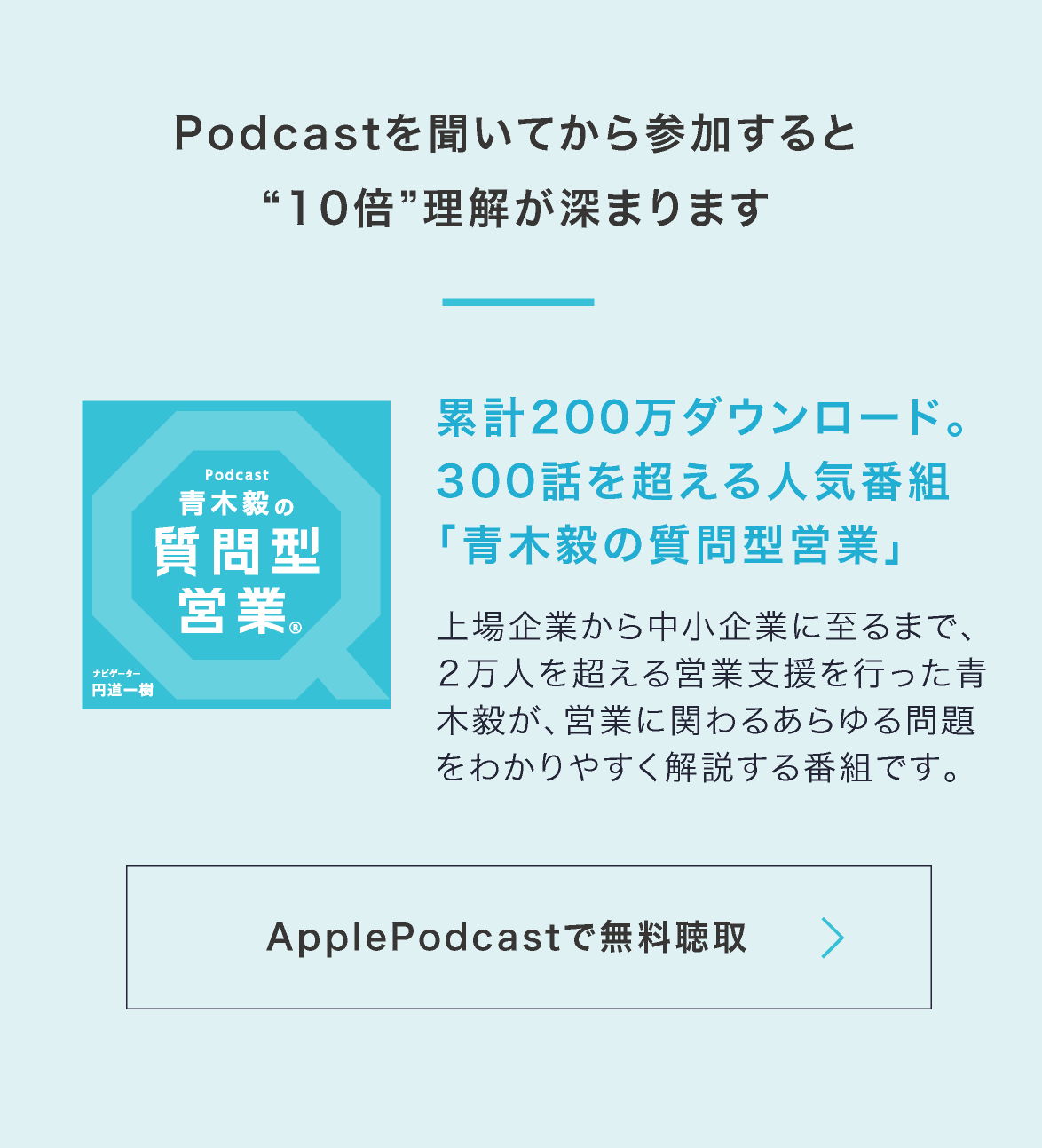 Podcastを聞いてから参加すると
“10倍”理解が深まります

Podcast
青木毅の
質問型
営業®
ナビゲーター
円道一樹

累計200万ダウンロード。
300話を超える人気番組
「青木毅の質問型営業」

上場企業から中小企業に至るまで、２万人を超える営業支援を行った青木毅が、営業に関わるあらゆる問題をわかりやすく解説する番組です。

ApplePodcastで無料聴取